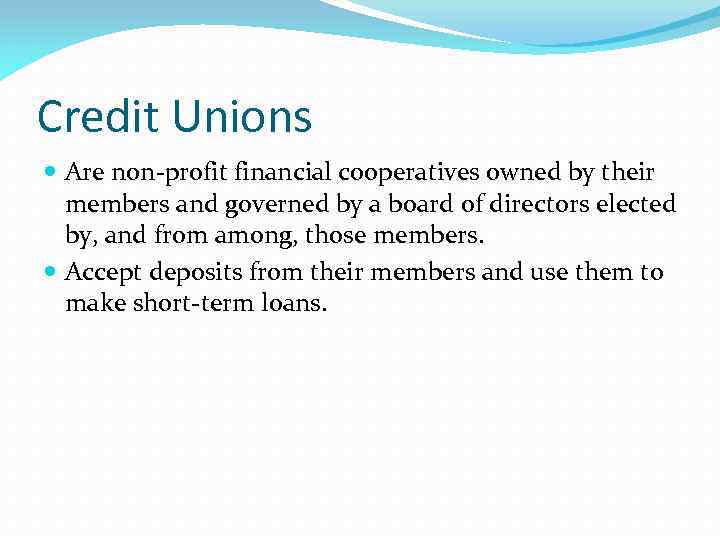 Credit Unions

• Are non-profit financial cooperatives owned by their members and governed by a board of directors elected by, and from among, those members.
• Accept deposits from their members and use them to make short-term loans.